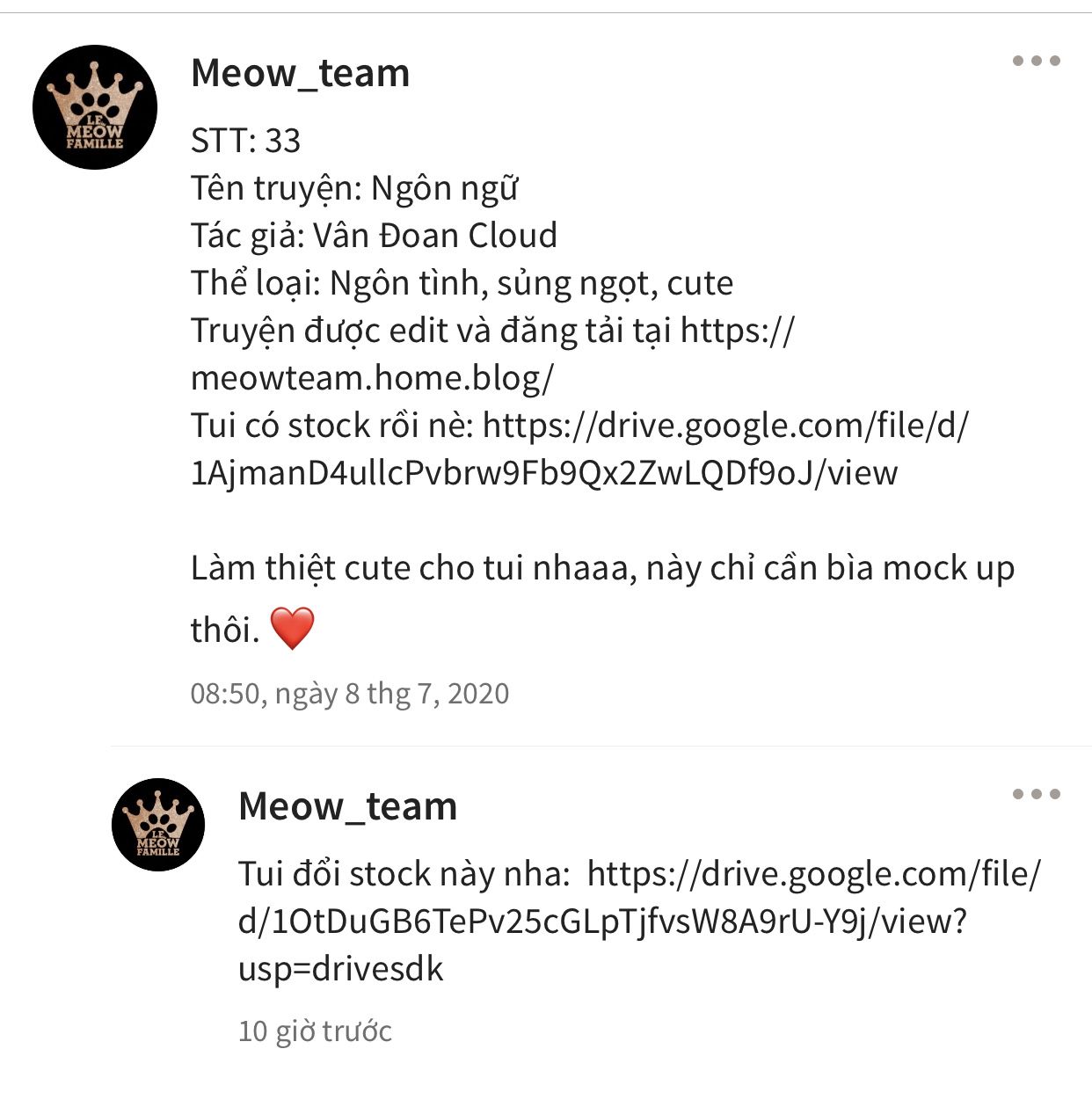 LE MEOW FAMILLE

Meow_team

STT: 33
Tên truyện: Ngôn ngữ
Tác giả: Vân Đoan Cloud
Thể loại: Ngôn tình, sủng ngọt, cute
Truyện được edit và đăng tải tại https://meowteam.home.blog/
Tui có stock rồi nè: https://drive.google.com/file/d/1AjmanD4ullcPvbrw9Fb9Qx2ZwLQDf9oJ/view

Làm thiệt cute cho tui nhaaa, này chỉ cần bìa mock up thôi. ❤️

08:50, ngày 8 thg 7, 2020

LE MEOW FAMILLE

Meow_team

Tui đổi stock này nha: https://drive.google.com/file/d/1OtDuGB6TePv25cGLpTjfvsW8A9rU-Y9j/view?usp=drivesdk

10 giờ trước